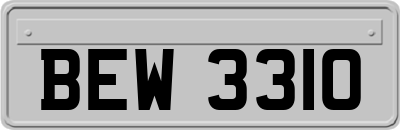 BEW 3310